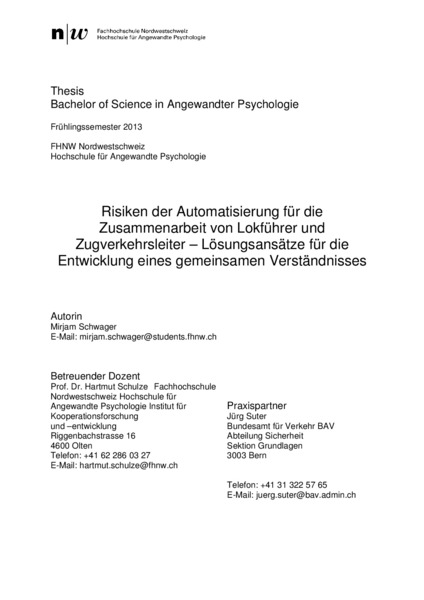 n|w Fachhochschule Nordwestschweiz
Hochschule für Angewandte Psychologie

Thesis
Bachelor of Science in Angewandter Psychologie

Frühlingssemester 2013

FHNW Nordwestschweiz
Hochschule für Angewandte Psychologie

Risiken der Automatisierung für die Zusammenarbeit von Lokführer und Zugverkehrsleiter – Lösungsansätze für die Entwicklung eines gemeinsamen Verständnisses

Autorin
Mirjam Schwager
E-Mail: mirjam.schwager@students.fhnw.ch

Betreuender Dozent
Prof. Dr. Hartmut Schulze Fachhochschule Nordwestschweiz Hochschule für Angewandte Psychologie Institut für Kooperationsforschung und –entwicklung
Riggenbachstrasse 16
4600 Olten
Telefon: +41 62 286 03 27
E-Mail: hartmut.schulze@fhnw.ch

Praxispartner
Jürg Suter
Bundesamt für Verkehr BAV
Abteilung Sicherheit
Sektion Grundlagen
3003 Bern

Telefon: +41 31 322 57 65
E-Mail: juerg.suter@bav.admin.ch